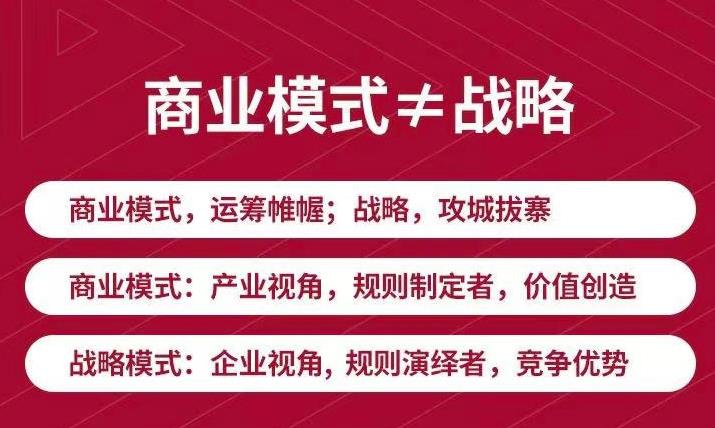 商业模式≠战略

商业模式，运筹帷幄；战略，攻城拔寨

商业模式：产业视角，规则制定者，价值创造

战略模式：企业视角，规则演绎者，竞争优势